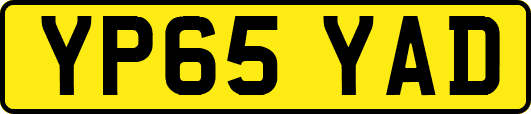 YP65 YAD